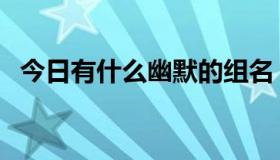 今日有什么幽默的组名